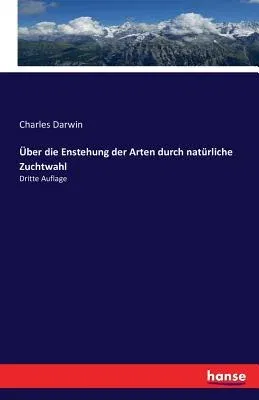 Charles Darwin

Über die Enstehung der Arten durch natürliche Zuchtwahl

Dritte Auflage

hanse